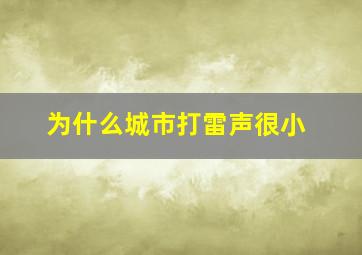 为什么城市打雷声很小